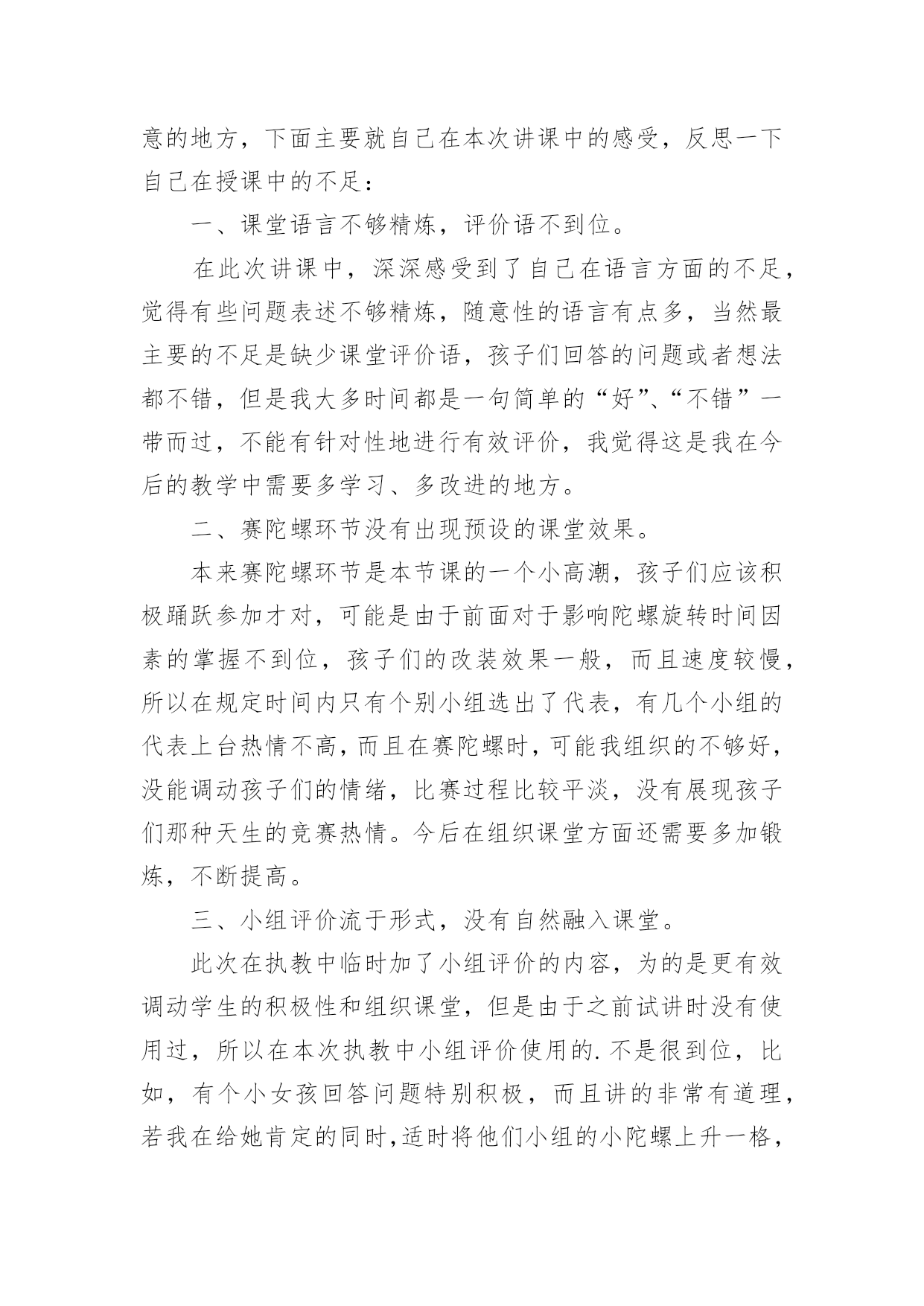 意的地方，下面主要就自己在本次讲课中的感受，反思一下自己在授课中的不足：

一、课堂语言不够精炼，评价语不到位。

在此次讲课中，深深感受到了自己在语言方面的不足，觉得有些问题表述不够精炼，随意性的语言有点多，当然最主要的不足是缺少课堂评价语，孩子们回答的问题或者想法都不错，但是我大多时间都是一句简单的“好”、“不错”一带而过，不能有针对性地进行有效评价，我觉得这是我在今后的教学中需要多学习、多改进的地方。

二、赛陀螺环节没有出现预设的课堂效果。

本来赛陀螺环节是本节课的一个小高潮，孩子们应该积极踊跃参加才对，可能是由于前面对于影响陀螺旋转时间因素的掌握不到位，孩子们的改装效果一般，而且速度较慢，所以在规定时间内只有个别小组选出了代表，有几个小组的代表上台热情不高，而且在赛陀螺时，可能我组织的不够好，没能调动孩子们的情绪，比赛过程比较平淡，没有展现孩子们那种天生的竞赛热情。今后在组织课堂方面还需要多加锻炼，不断提高。

三、小组评价流于形式，没有自然融入课堂。

此次在执教中临时加了小组评价的内容，为的是更有效调动学生的积极性和组织课堂，但是由于之前试讲时没有使用过，所以在本次执教中小组评价使用的.不是很到位，比如，有个小女孩回答问题特别积极，而且讲的非常有道理，若我在给她肯定的同时,适时将他们小组的小陀螺上升一格，